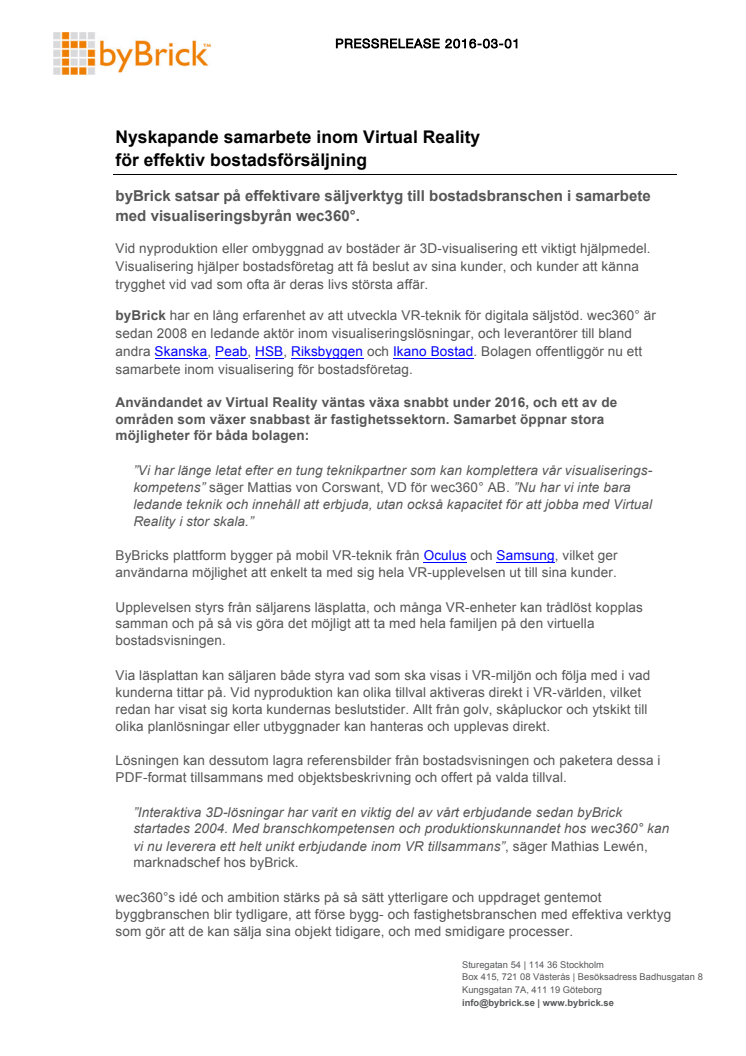 byBrick™

PRESSRELEASE 2016-03-01

Nyskapande samarbete inom Virtual Reality för effektiv bostadsförsäljning

byBrick satsar på effektivare säljverktyg till bostadsbranschen i samarbete med visualiseringsbyrån wec360°.

Vid nyproduktion eller ombyggnad av bostäder är 3D-visualisering ett viktigt hjälpmedel. Visualisering hjälper bostadsföretag att få beslut av sina kunder, och kunder att känna trygghet vid vad som ofta är deras livs största affär.

byBrick har en lång erfarenhet av att utveckla VR-teknik för digitala säljstöd. wec360° är sedan 2008 en ledande aktör inom visualiseringslösningar, och leverantörer till bland andra Skanska, Peab, HSB, Riksbyggen och Ikano Bostad. Bolagen offentliggör nu ett samarbete inom visualisering för bostadsföretag.

Användandet av Virtual Reality väntas växa snabbt under 2016, och ett av de områden som växer snabbast är fastighetssektorn. Samarbet öppnar stora möjligheter för båda bolagen:

”Vi har länge letat efter en tung teknikpartner som kan komplettera vår visualiseringskompetens” säger Mattias von Corswant, VD för wec360° AB. ”Nu har vi inte bara ledande teknik och innehåll att erbjuda, utan också kapacitet för att jobba med Virtual Reality i stor skala.”

ByBricks plattform bygger på mobil VR-teknik från Oculus och Samsung, vilket ger användarna möjlighet att enkelt ta med sig hela VR-upplevelsen ut till sina kunder.

Upplevelsen styrs från säljarens läsplatta, och många VR-enheter kan trådlöst kopplas samman och på så vis göra det möjligt att ta med hela familjen på den virtuella bostadsvisningen.

Via läsplattan kan säljaren både styra vad som ska visas i VR-miljön och följa med i vad kunderna tittar på. Vid nyproduktion kan olika tillval aktiveras direkt i VR-världen, vilket redan har visat sig korta kundernas beslutstider. Allt från golv, skåpluckor och ytskikt till olika planlösningar eller utbyggnader kan hanteras och upplevas direkt.

Lösningen kan dessutom lagra referensbilder från bostadsvisningen och paketera dessa i PDF-format tillsammans med objektsbeskrivning och offert på valda tillval.

”Interaktiva 3D-lösningar har varit en viktig del av vårt erbjudande sedan byBrick startades 2004. Med branschkompetensen och produktionskunnandet hos wec360° kan vi nu leverera ett helt unikt erbjudande inom VR tillsammans”, säger Mathias Lewén, marknadschef hos byBrick.

wec360°s idé och ambition stärks på så sätt ytterligare och uppdraget gentemot byggbranschen blir tydligare, att förse bygg- och fastighetsbranschen med effektiva verktyg som gör att de kan sälja sina objekt tidigare, och med smidigare processer.

Sturegatan 54 | 114 36 Stockholm
Box 415, 721 08 Västerås | Besöksadress Badhusgatan 8
Kungsgatan 7A, 411 19 Göteborg
info@bybrick.se | www.bybrick.se